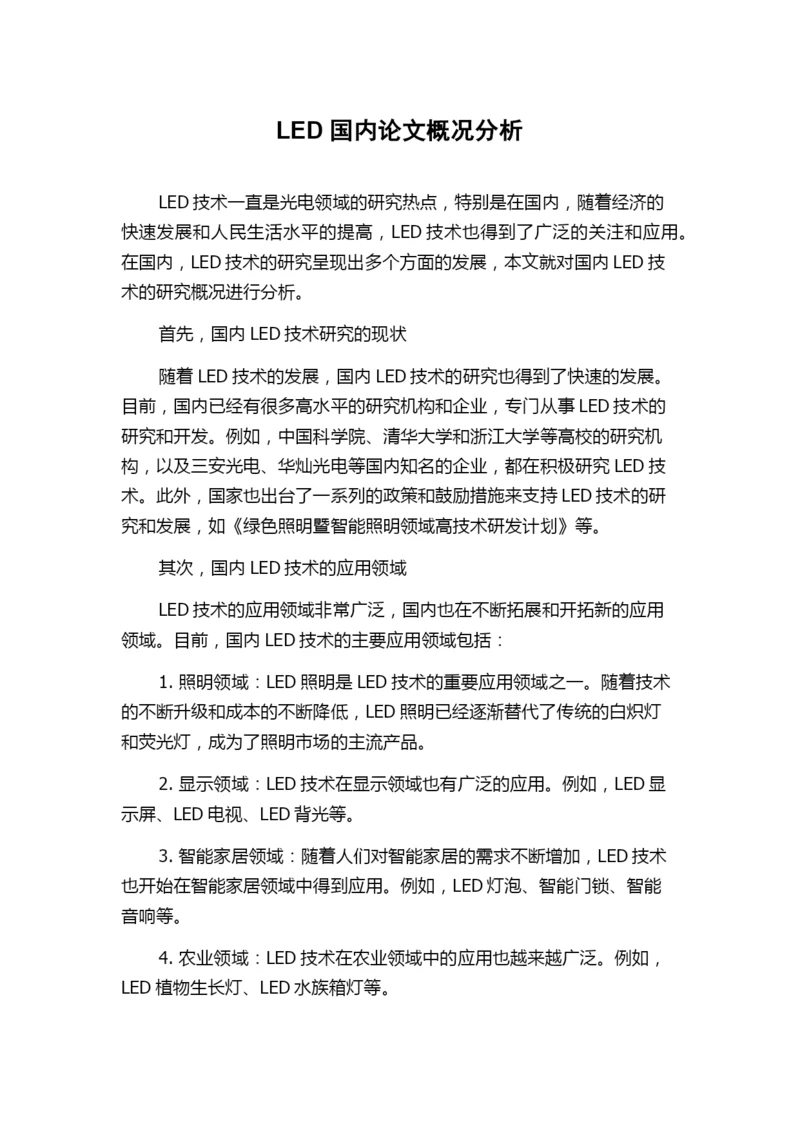 LED 国内论文概况分析

LED 技术一直是光电领域的研究热点，特别是在国内，随着经济的快速发展和人民生活水平的提高，LED 技术也得到了广泛的关注和应用。在国内，LED 技术的研究呈现出多个方面的发展，本文就对国内 LED 技术的研究概况进行分析。

首先，国内 LED 技术研究的现状

随着 LED 技术的发展，国内 LED 技术的研究也得到了快速的发展。目前，国内已经有很多高水平的研究机构和企业，专门从事 LED 技术的研究和开发。例如，中国科学院、清华大学和浙江大学等高校的研究机构，以及三安光电、华灿光电等国内知名的企业，都在积极研究 LED 技术。此外，国家也出台了一系列的政策和鼓励措施来支持 LED 技术的研究和发展，如《绿色照明暨智能照明领域高技术研发计划》等。

其次，国内 LED 技术的应用领域

LED 技术的应用领域非常广泛，国内也在不断拓展和开拓新的应用领域。目前，国内 LED 技术的主要应用领域包括：

1. 照明领域：LED 照明是 LED 技术的重要应用领域之一。随着技术的不断升级和成本的不断降低，LED 照明已经逐渐替代了传统的白炽灯和荧光灯，成为了照明市场的主流产品。

2. 显示领域：LED 技术在显示领域也有广泛的应用。例如，LED 显示屏、LED 电视、LED 背光等。

3. 智能家居领域：随着人们对智能家居的需求不断增加，LED 技术也开始在智能家居领域中得到应用。例如，LED 灯泡、智能门锁、智能音响等。

4. 农业领域：LED 技术在农业领域中的应用也越来越广泛。例如，LED 植物生长灯、LED 水族箱灯等。